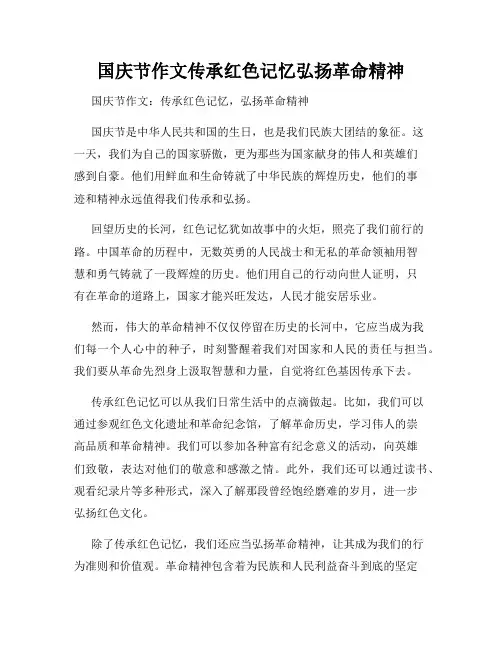 国庆节作文传承红色记忆弘扬革命精神

国庆节作文：传承红色记忆，弘扬革命精神

国庆节是中华人民共和国的生日，也是我们民族大团结的象征。这一天，我们为自己的国家骄傲，更为那些为国家献身的伟人和英雄们感到自豪。他们用鲜血和生命铸就了中华民族的辉煌历史，他们的事迹和精神永远值得我们传承和弘扬。

回望历史的长河，红色记忆犹如故事中的火炬，照亮了我们前行的路。中国革命的历程中，无数英勇的人民战士和无私的革命领袖用智慧和勇气铸就了一段辉煌的历史。他们用自己的行动向世人证明，只有在革命的道路上，国家才能兴旺发达，人民才能安居乐业。

然而，伟大的革命精神不仅仅停留在历史的长河中，它应当成为我们每一个人心中的种子，时刻警醒着我们对国家和人民的责任与担当。我们要从革命先烈身上汲取智慧和力量，自觉将红色基因传承下去。

传承红色记忆可以从我们日常生活中的点滴做起。比如，我们可以通过参观红色文化遗址和革命纪念馆，了解革命历史，学习伟人的崇高品质和革命精神。我们可以参加各种富有纪念意义的活动，向英雄们致敬，表达对他们的敬意和感激之情。此外，我们还可以通过读书、观看纪录片等多种形式，深入了解那段曾经饱经磨难的岁月，进一步弘扬红色文化。

除了传承红色记忆，我们还应当弘扬革命精神，让其成为我们的行为准则和价值观。革命精神包含着为民族和人民利益奋斗到底的坚定